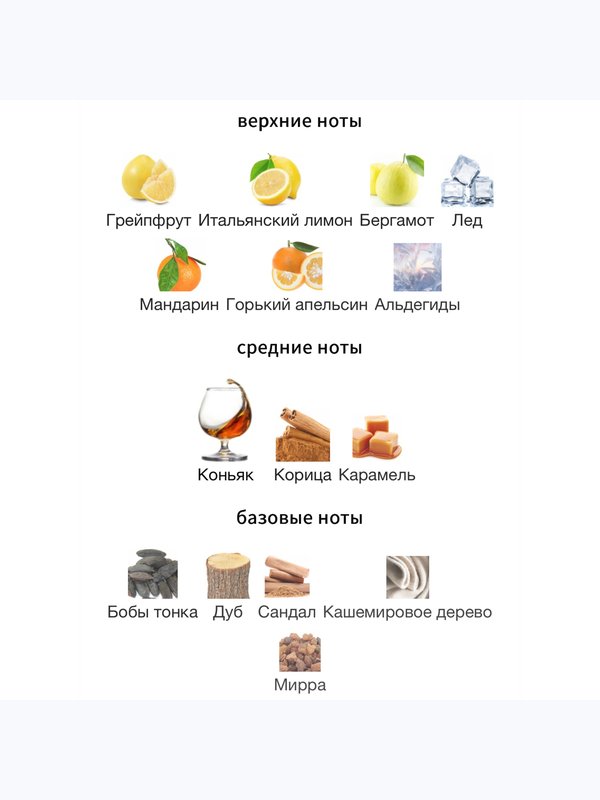 верхние ноты

Грейпфрут Итальянский лимон Бергамот Лед

Мандарин Горький апельсин Альдегиды

средние ноты

Коньяк Корица Карамель

базовые ноты

Бобы тонка Дуб Сандал Кашемировое дерево

Мирра